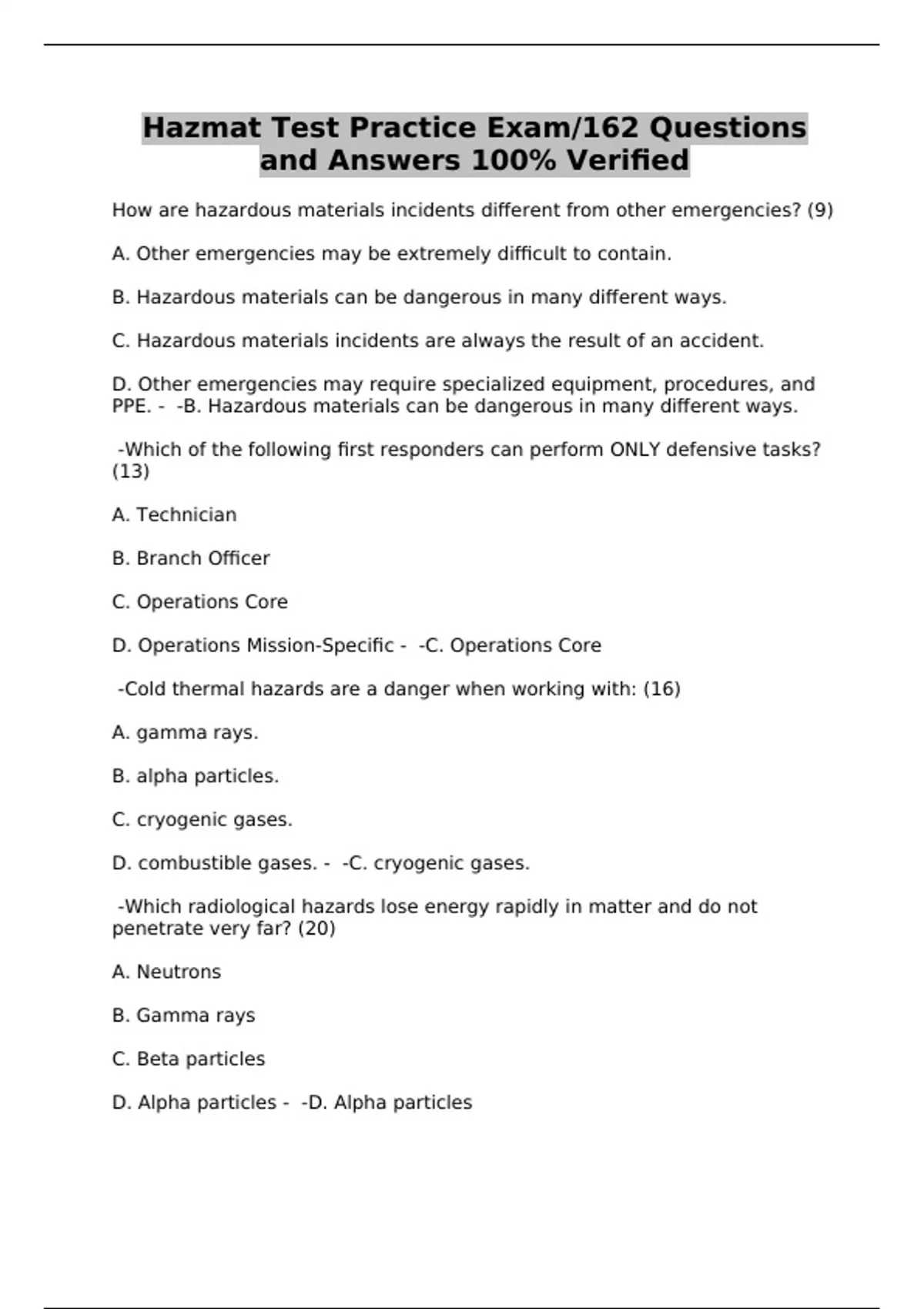 Hazmat Test Practice Exam/162 Questions and Answers 100% Verified

How are hazardous materials incidents different from other emergencies? (9)

A. Other emergencies may be extremely difficult to contain.

B. Hazardous materials can be dangerous in many different ways.

C. Hazardous materials incidents are always the result of an accident.

D. Other emergencies may require specialized equipment, procedures, and PPE. - -B. Hazardous materials can be dangerous in many different ways.

-Which of the following first responders can perform ONLY defensive tasks? (13)

A. Technician

B. Branch Officer

C. Operations Core

D. Operations Mission-Specific - -C. Operations Core

-Cold thermal hazards are a danger when working with: (16)

A. gamma rays.

B. alpha particles.

C. cryogenic gases.

D. combustible gases. - -C. cryogenic gases.

-Which radiological hazards lose energy rapidly in matter and do not penetrate very far? (20)

A. Neutrons

B. Gamma rays

C. Beta particles

D. Alpha particles - -D. Alpha particles